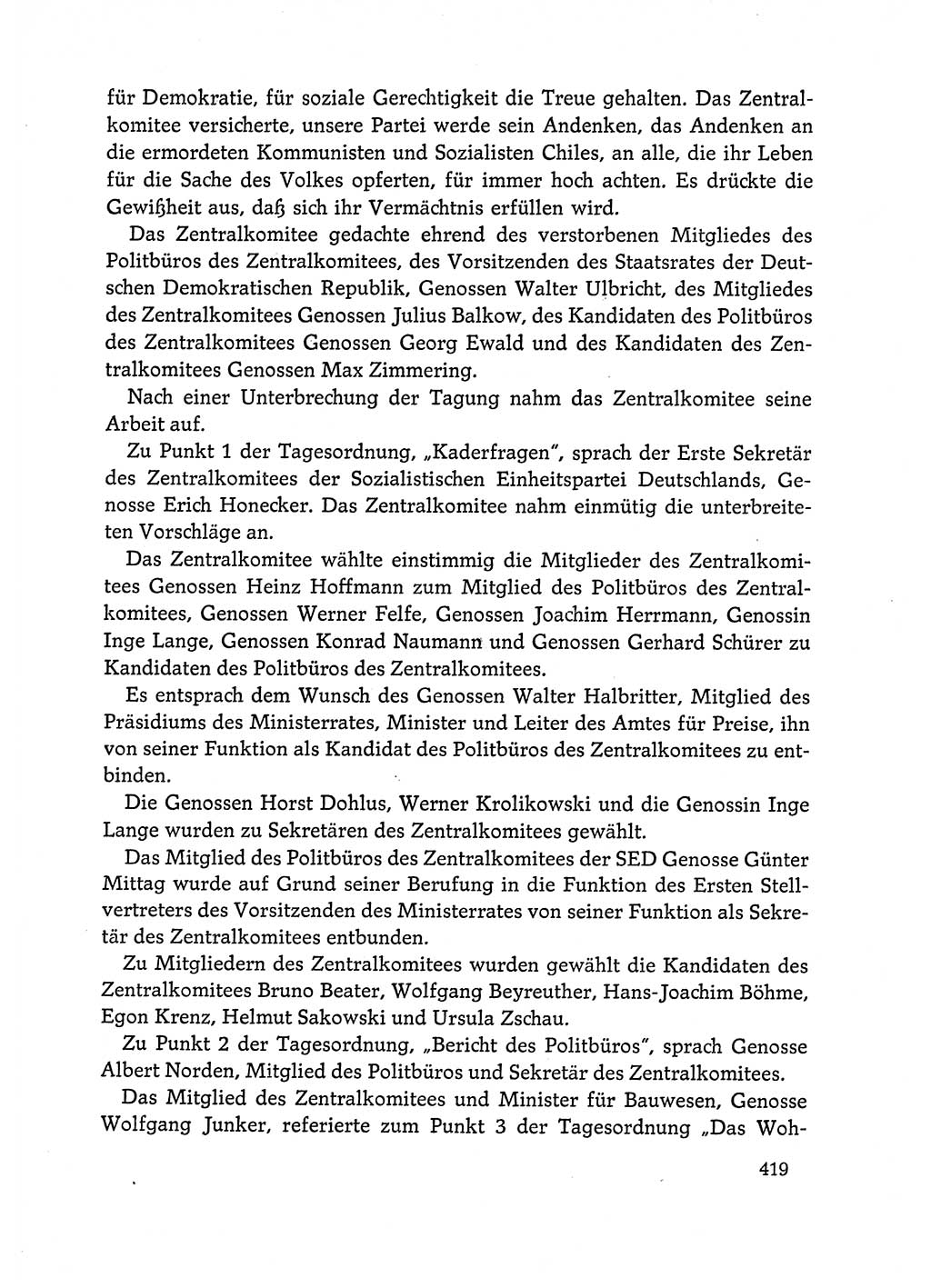 für Demokratie, für soziale Gerechtigkeit die Treue gehalten. Das Zentralkomitee versicherte, unsere Partei werde sein Andenken, das Andenken an die ermordeten Kommunisten und Sozialisten Chiles, an alle, die ihr Leben für die Sache des Volkes opferten, für immer hoch achten. Es drückte die Gewißheit aus, daß sich ihr Vermächtnis erfüllen wird.

Das Zentralkomitee gedachte ehrend des verstorbenen Mitgliedes des Politbüros des Zentralkomitees, des Vorsitzenden des Staatsrates der Deutschen Demokratischen Republik, Genossen Walter Ulbricht, des Mitgliedes des Zentralkomitees Genossen Julius Balkow, des Kandidaten des Politbüros des Zentralkomitees Genossen Georg Ewald und des Kandidaten des Zentralkomitees Genossen Max Zimmering.

Nach einer Unterbrechung der Tagung nahm das Zentralkomitee seine Arbeit auf.

Zu Punkt 1 der Tagesordnung, „Kaderfragen", sprach der Erste Sekretär des Zentralkomitees der Sozialistischen Einheitspartei Deutschlands, Genosse Erich Honecker. Das Zentralkomitee nahm einmütig die unterbreiteten Vorschläge an.

Das Zentralkomitee wählte einstimmig die Mitglieder des Zentralkomitees Genossen Heinz Hoffmann zum Mitglied des Politbüros des Zentralkomitees, Genossen Werner Felfe, Genossen Joachim Herrmann, Genossin Inge Lange, Genossen Konrad Naumann und Genossen Gerhard Schürer zu Kandidaten des Politbüros des Zentralkomitees.

Es entsprach dem Wunsch des Genossen Walter Halbritter, Mitglied des Präsidiums des Ministerrates, Minister und Leiter des Amtes für Preise, ihn von seiner Funktion als Kandidat des Politbüros des Zentralkomitees zu entbinden.

Die Genossen Horst Dohlus, Werner Krolikowski und die Genossin Inge Lange wurden zu Sekretären des Zentralkomitees gewählt.

Das Mitglied des Politbüros des Zentralkomitees der SED Genosse Günter Mittag wurde auf Grund seiner Berufung in die Funktion des Ersten Stellvertreters des Vorsitzenden des Ministerrates von seiner Funktion als Sekretär des Zentralkomitees entbunden.

Zu Mitgliedern des Zentralkomitees wurden gewählt die Kandidaten des Zentralkomitees Bruno Beater, Wolfgang Beyreuther, Hans-Joachim Böhme, Egon Krenz, Helmut Sakowski und Ursula Zschau.

Zu Punkt 2 der Tagesordnung, „Bericht des Politbüros", sprach Genosse Albert Norden, Mitglied des Politbüros und Sekretär des Zentralkomitees.

Das Mitglied des Zentralkomitees und Minister für Bauwesen, Genosse Wolfgang Junker, referierte zum Punkt 3 der Tagesordnung „Das Woh-

419